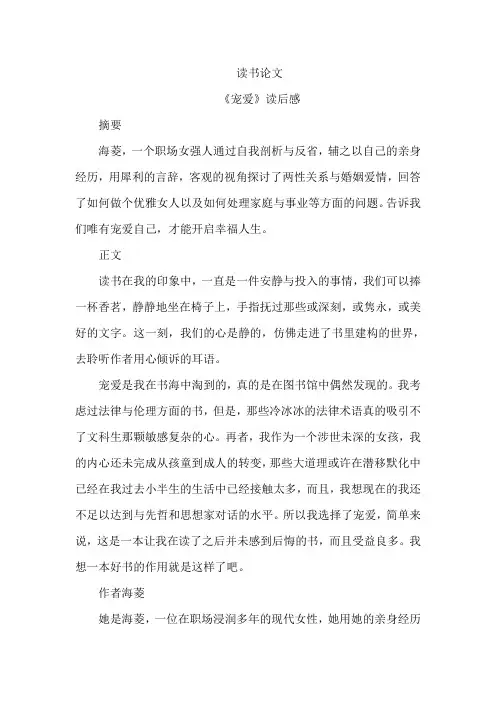 读书论文

《宠爱》读后感

摘要

海菱，一个职场女强人通过自我剖析与反省，辅之以自己的亲身经历，用犀利的言辞，客观的视角探讨了两性关系与婚姻爱情，回答了如何做个优雅女人以及如何处理家庭与事业等方面的问题。告诉我们唯有宠爱自己，才能开启幸福人生。

正文

读书在我的印象中，一直是一件安静与投入的事情，我们可以捧一杯香茗，静静地坐在椅子上，手指抚过那些或深刻，或隽永，或美好的文字。这一刻，我们的心是静的，仿佛走进了书里建构的世界，去聆听作者用心倾诉的耳语。

宠爱是我在书海中淘到的，真的是在图书馆中偶然发现的。我考虑过法律与伦理方面的书，但是，那些冷冰冰的法律术语真的吸引不了文科生那颗敏感复杂的心。再者，我作为一个涉世未深的女孩，我的内心还未完成从孩童到成人的转变，那些大道理或许在潜移默化中已经在我过去小半生的生活中已经接触太多，而且，我想现在的我还不足以达到与先哲和思想家对话的水平。所以我选择了宠爱，简单来说，这是一本让我在读了之后并未感到后悔的书，而且受益良多。我想一本好书的作用就是这样了吧。

作者海菱

她是海菱，一位在职场浸润多年的现代女性，她用她的亲身经历